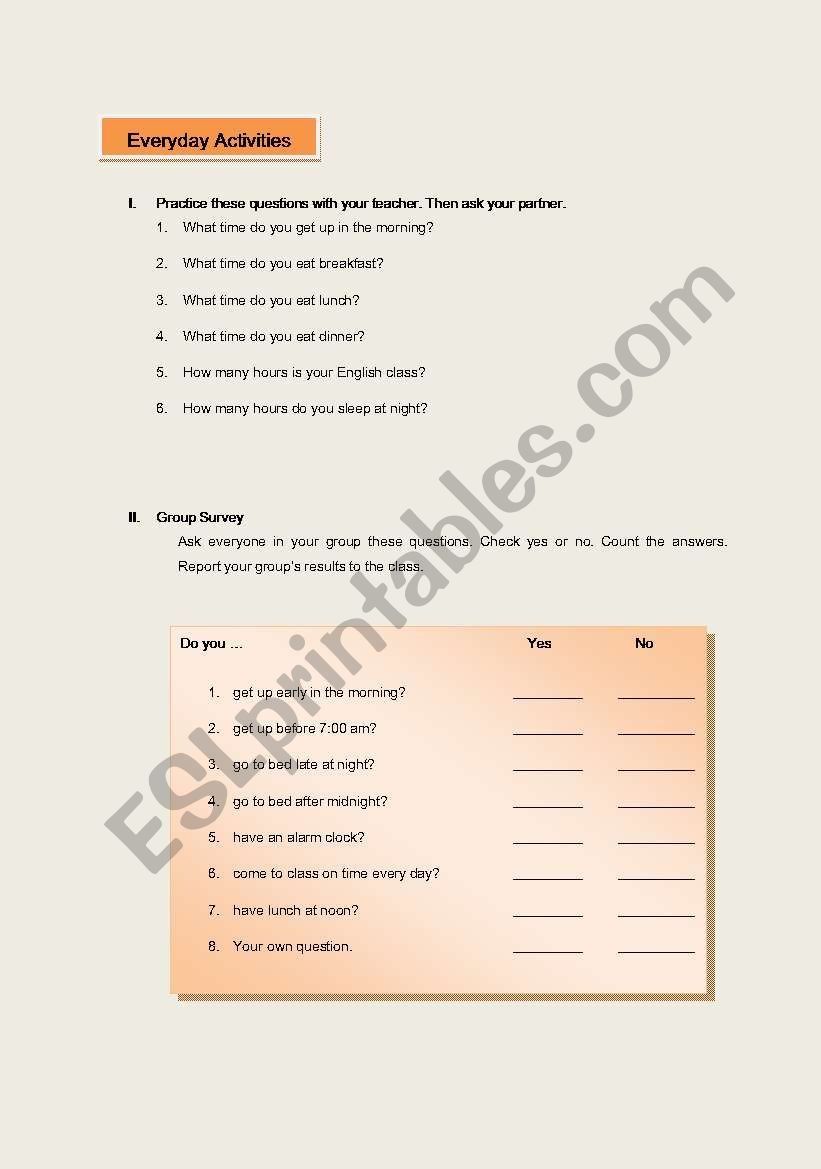 Everyday Activities

I. Practice these questions with your teacher. Then ask your partner.

1. What time do you get up in the morning?

2. What time do you eat breakfast?

3. What time do you eat lunch?

4. What time do you eat dinner?

5. How many hours is your English class?

6. How many hours do you sleep at night?

II. Group Survey

Ask everyone in your group these questions. Check yes or no. Count the answers. Report your group's results to the class.

| Do you ... | Yes | No |
|---|---|---|
| 1. get up early in the morning? | ________ | ________ |
| 2. get up before 7:00 am? | ________ | ________ |
| 3. go to bed late at night? | ________ | ________ |
| 4. go to bed after midnight? | ________ | ________ |
| 5. have an alarm clock? | ________ | ________ |
| 6. come to class on time every day? | ________ | ________ |
| 7. have lunch at noon? | ________ | ________ |
| 8. Your own question. | ________ | ________ |

ESLprintables.com